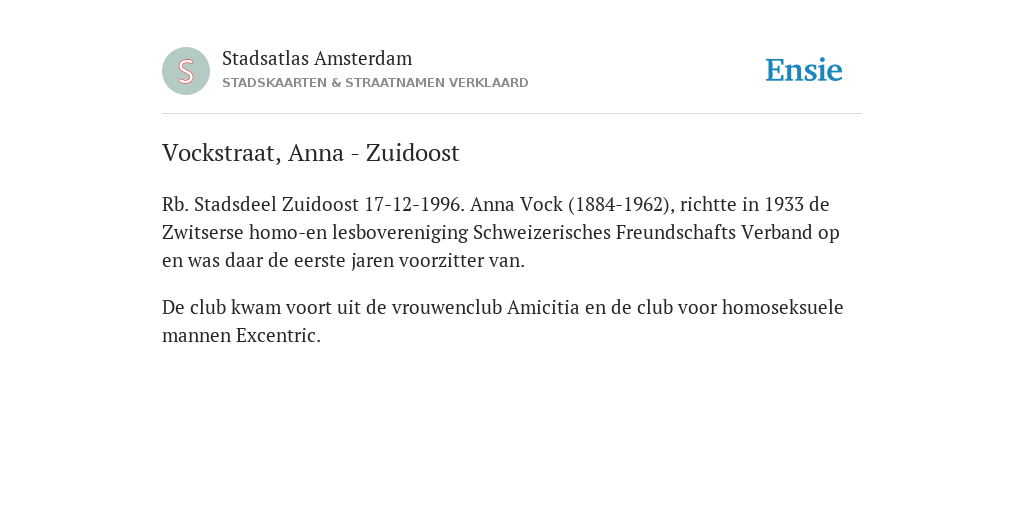 S

Stadsatlas Amsterdam
STADSKAARTEN & STRAATNAMEN VERKLAARD

Ensie

Vockstraat, Anna - Zuidoost

Rb. Stadsdeel Zuidoost 17-12-1996. Anna Vock (1884-1962), richtte in 1933 de Zwitserse homo-en lesbovereniging Schweizerisches Freundschafts Verband op en was daar de eerste jaren voorzitter van.

De club kwam voort uit de vrouwenclub Amicitia en de club voor homoseksuele mannen Excentric.